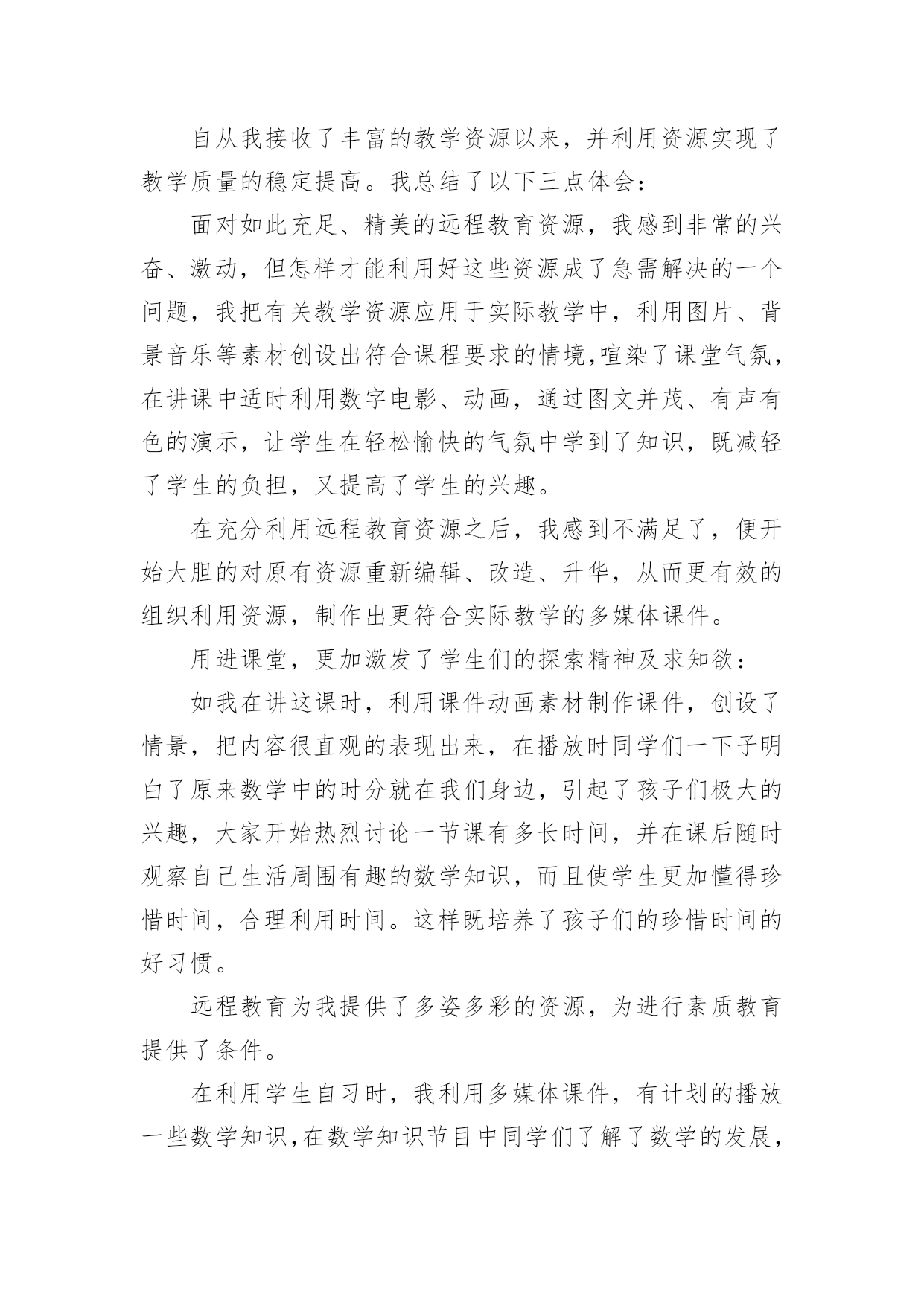 自从我接收了丰富的教学资源以来，并利用资源实现了教学质量的稳定提高。我总结了以下三点体会：

面对如此充足、精美的远程教育资源，我感到非常的兴奋、激动，但怎样才能利用好这些资源成了急需解决的一个问题，我把有关教学资源应用于实际教学中，利用图片、背景音乐等素材创设出符合课程要求的情境,喧染了课堂气氛，在讲课中适时利用数字电影、动画，通过图文并茂、有声有色的演示，让学生在轻松愉快的气氛中学到了知识，既减轻了学生的负担，又提高了学生的兴趣。

在充分利用远程教育资源之后，我感到不满足了，便开始大胆的对原有资源重新编辑、改造、升华，从而更有效的组织利用资源，制作出更符合实际教学的多媒体课件。

用进课堂，更加激发了学生们的探索精神及求知欲：

如我在讲这课时，利用课件动画素材制作课件，创设了情景，把内容很直观的表现出来，在播放时同学们一下子明白了原来数学中的时分就在我们身边，引起了孩子们极大的兴趣，大家开始热烈讨论一节课有多长时间，并在课后随时观察自己生活周围有趣的数学知识，而且使学生更加懂得珍惜时间，合理利用时间。这样既培养了孩子们的珍惜时间的好习惯。

远程教育为我提供了多姿多彩的资源，为进行素质教育提供了条件。

在利用学生自习时，我利用多媒体课件，有计划的播放一些数学知识,在数学知识节目中同学们了解了数学的发展，